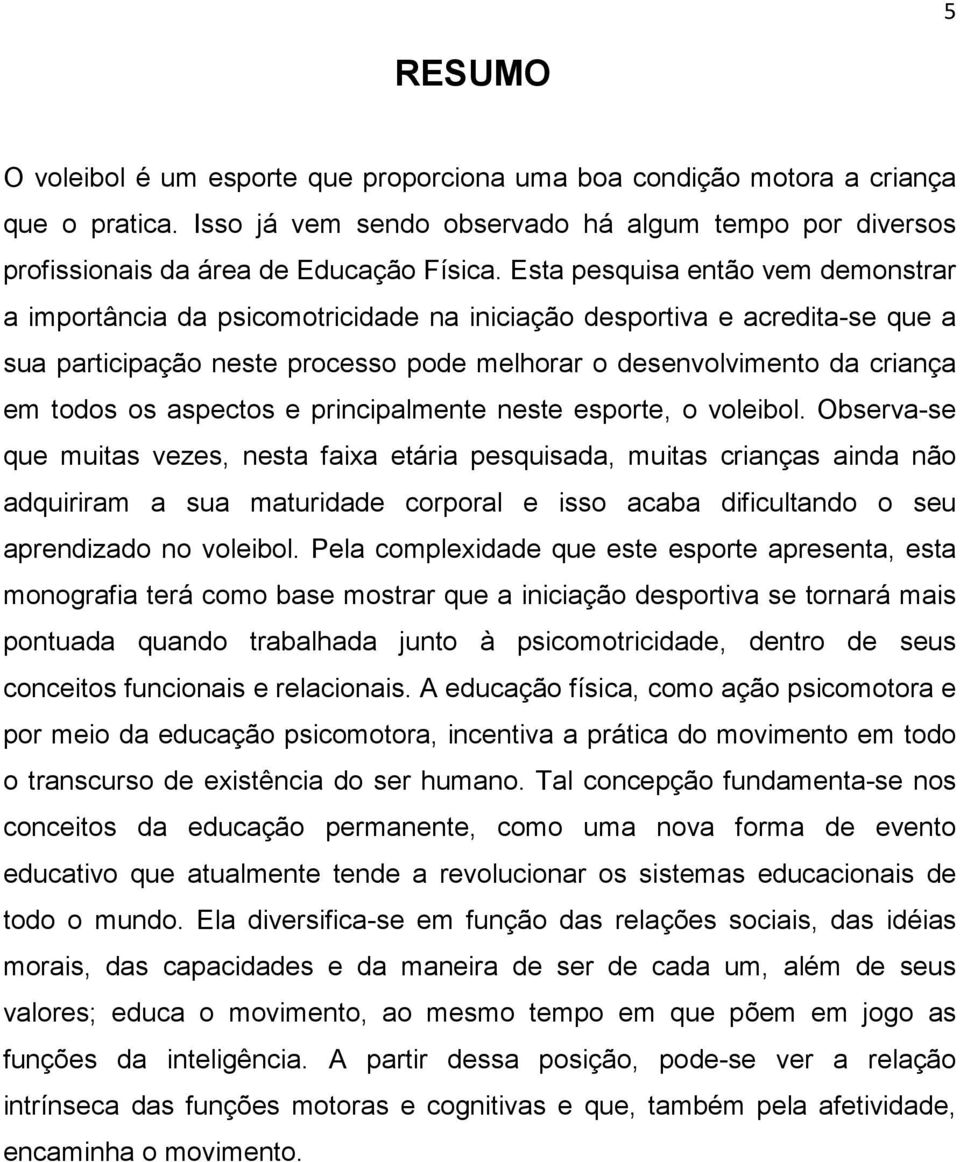 5

RESUMO

O voleibol é um esporte que proporciona uma boa condição motora a criança que o pratica. Isso já vem sendo observado há algum tempo por diversos profissionais da área de Educação Física. Esta pesquisa então vem demonstrar a importância da psicomotricidade na iniciação desportiva e acredita-se que a sua participação neste processo pode melhorar o desenvolvimento da criança em todos os aspectos e principalmente neste esporte, o voleibol. Observa-se que muitas vezes, nesta faixa etária pesquisada, muitas crianças ainda não adquiriram a sua maturidade corporal e isso acaba dificultando o seu aprendizado no voleibol. Pela complexidade que este esporte apresenta, esta monografia terá como base mostrar que a iniciação desportiva se tornará mais pontuada quando trabalhada junto à psicomotricidade, dentro de seus conceitos funcionais e relacionais. A educação física, como ação psicomotora e por meio da educação psicomotora, incentiva a prática do movimento em todo o transcurso de existência do ser humano. Tal concepção fundamenta-se nos conceitos da educação permanente, como uma nova forma de evento educativo que atualmente tende a revolucionar os sistemas educacionais de todo o mundo. Ela diversifica-se em função das relações sociais, das idéias morais, das capacidades e da maneira de ser de cada um, além de seus valores; educa o movimento, ao mesmo tempo em que põem em jogo as funções da inteligência. A partir dessa posição, pode-se ver a relação intrínseca das funções motoras e cognitivas e que, também pela afetividade, encaminha o movimento.